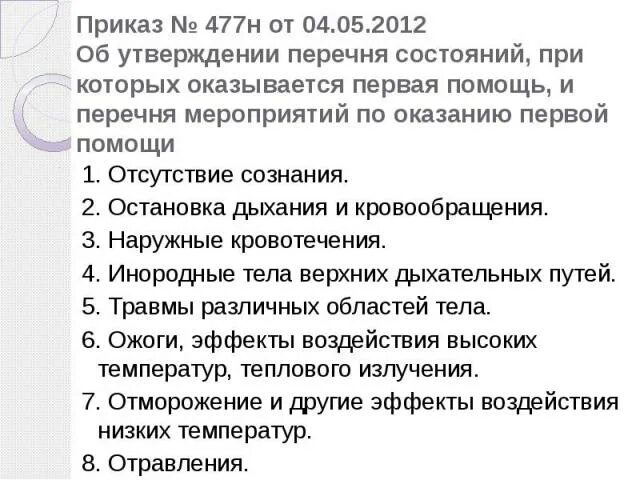 Приказ № 477н от 04.05.2012
Об утверждении перечня состояний, при которых оказывается первая помощь, и перечня мероприятий по оказанию первой помощи

1. Отсутствие сознания.
2. Остановка дыхания и кровообращения.
3. Наружные кровотечения.
4. Инородные тела верхних дыхательных путей.
5. Травмы различных областей тела.
6. Ожоги, эффекты воздействия высоких температур, теплового излучения.
7. Отморожение и другие эффекты воздействия низких температур.
8. Отравления.